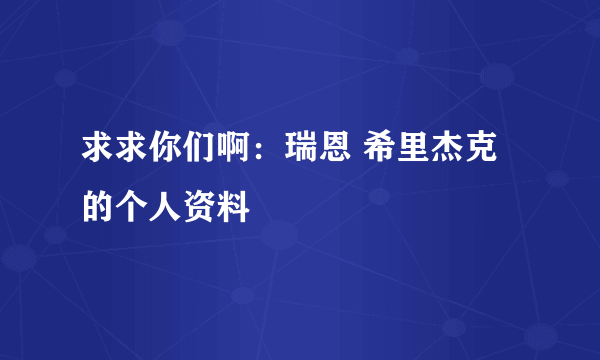 求求你们啊：瑞恩 希里杰克的个人资料